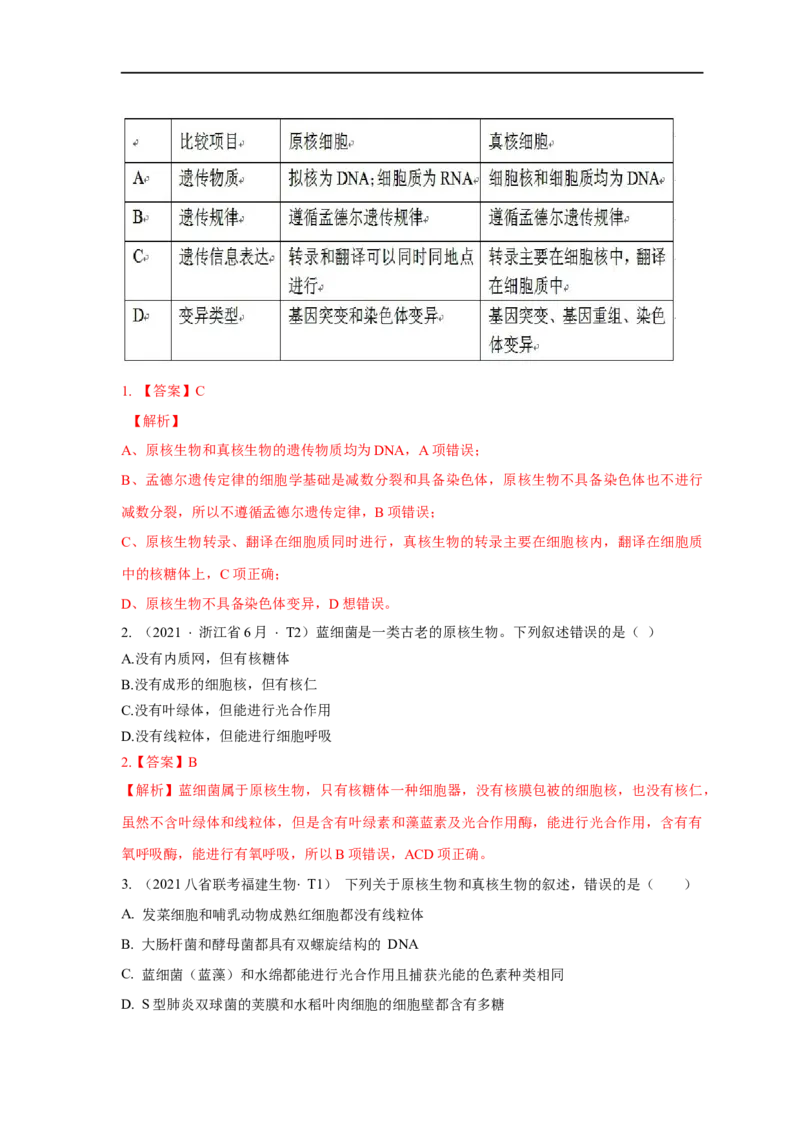 |  | 比较项目 | 原核细胞 | 真核细胞 |
|---|---|---|---|
| A | 遗传物质 | 拟核为 DNA；细胞质为 RNA | 细胞核和细胞质均为 DNA |
| B | 遗传规律 | 遵循孟德尔遗传规律 | 遵循孟德尔遗传规律 |
| C | 遗传信息表达 | 转录和翻译可以同时同地点进行 | 转录主要在细胞核中，翻译在细胞质中 |
| D | 变异类型 | 基因突变和染色体变异 | 基因突变、基因重组、染色体变异 |

1. 【答案】C

【解析】

A、原核生物和真核生物的遗传物质均为 DNA，A 项错误；

B、孟德尔遗传定律的细胞学基础是减数分裂和具备染色体，原核生物不具备染色体也不进行减数分裂，所以不遵循孟德尔遗传定律，B 项错误；

C、原核生物转录、翻译在细胞质同时进行，真核生物的转录主要在细胞核内，翻译在细胞质中的核糖体上，C 项正确；

D、原核生物不具备染色体变异，D 想错误。

2. （2021 · 浙江省 6 月 · T2）蓝细菌是一类古老的原核生物。下列叙述错误的是（ ）

A.没有内质网，但有核糖体

B.没有成形的细胞核，但有核仁

C.没有叶绿体，但能进行光合作用

D.没有线粒体，但能进行细胞呼吸

2.【答案】B

【解析】蓝细菌属于原核生物，只有核糖体一种细胞器，没有核膜包被的细胞核，也没有核仁，虽然不含叶绿体和线粒体，但是含有叶绿素和藻蓝素及光合作用酶，能进行光合作用，含有有氧呼吸酶，能进行有氧呼吸，所以 B 项错误，ACD 项正确。

3. （2021 八省联考福建生物· T1） 下列关于原核生物和真核生物的叙述，错误的是（ ）

A. 发菜细胞和哺乳动物成熟红细胞都没有线粒体

B. 大肠杆菌和酵母菌都具有双螺旋结构的 DNA

C. 蓝细菌（蓝藻）和水绵都能进行光合作用且捕获光能的色素种类相同

D. S 型肺炎双球菌的荚膜和水稻叶肉细胞的细胞壁都含有多糖